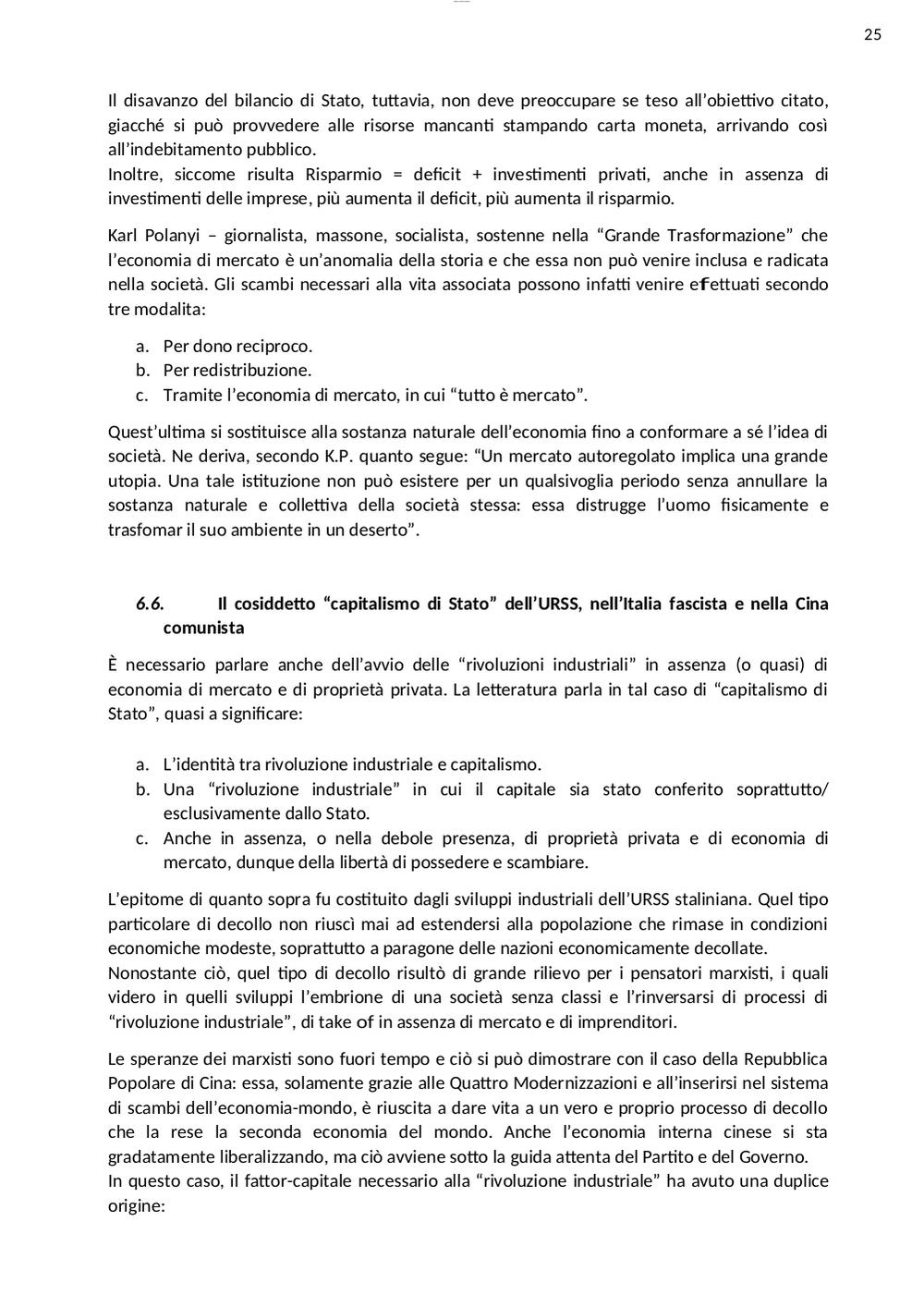 25

Il disavanzo del bilancio di Stato, tuttavia, non deve preoccupare se teso all'obiettivo citato, giacché si può provvedere alle risorse mancanti stampando carta moneta, arrivando così all'indebitamento pubblico.
Inoltre, siccome risulta Risparmio = deficit + investimenti privati, anche in assenza di investimenti delle imprese, più aumenta il deficit, più aumenta il risparmio.

Karl Polanyi – giornalista, massone, socialista, sostenne nella "Grande Trasformazione" che l'economia di mercato è un'anomalia della storia e che essa non può venire inclusa e radicata nella società. Gli scambi necessari alla vita associata possono infatti venire effettuati secondo tre modalita:

a. Per dono reciproco.
b. Per redistribuzione.
c. Tramite l'economia di mercato, in cui "tutto è mercato".

Quest'ultima si sostituisce alla sostanza naturale dell'economia fino a conformare a sé l'idea di società. Ne deriva, secondo K.P. quanto segue: "Un mercato autoregolato implica una grande utopia. Una tale istituzione non può esistere per un qualsivoglia periodo senza annullare la sostanza naturale e collettiva della società stessa: essa distrugge l'uomo fisicamente e trasfomar il suo ambiente in un deserto".

6.6. Il cosiddetto "capitalismo di Stato" dell'URSS, nell'Italia fascista e nella Cina comunista

È necessario parlare anche dell'avvio delle "rivoluzioni industriali" in assenza (o quasi) di economia di mercato e di proprietà privata. La letteratura parla in tal caso di "capitalismo di Stato", quasi a significare:

a. L'identità tra rivoluzione industriale e capitalismo.
b. Una "rivoluzione industriale" in cui il capitale sia stato conferito soprattutto/ esclusivamente dallo Stato.
c. Anche in assenza, o nella debole presenza, di proprietà privata e di economia di mercato, dunque della libertà di possedere e scambiare.

L'epitome di quanto sopra fu costituito dagli sviluppi industriali dell'URSS staliniana. Quel tipo particolare di decollo non riuscì mai ad estendersi alla popolazione che rimase in condizioni economiche modeste, soprattutto a paragone delle nazioni economicamente decollate.
Nonostante ciò, quel tipo di decollo risultò di grande rilievo per i pensatori marxisti, i quali videro in quelli sviluppi l'embrione di una società senza classi e l'rinversarsi di processi di "rivoluzione industriale", di take of in assenza di mercato e di imprenditori.

Le speranze dei marxisti sono fuori tempo e ciò si può dimostrare con il caso della Repubblica Popolare di Cina: essa, solamente grazie alle Quattro Modernizzazioni e all'inserirsi nel sistema di scambi dell'economia-mondo, è riuscita a dare vita a un vero e proprio processo di decollo che la rese la seconda economia del mondo. Anche l'economia interna cinese si sta gradatamente liberalizzando, ma ciò avviene sotto la guida attenta del Partito e del Governo.
In questo caso, il fattor-capitale necessario alla "rivoluzione industriale" ha avuto una duplice origine: